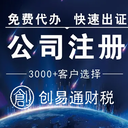 免费代办 快速出证

公司注册

3000+客户选择

创

创易通财税